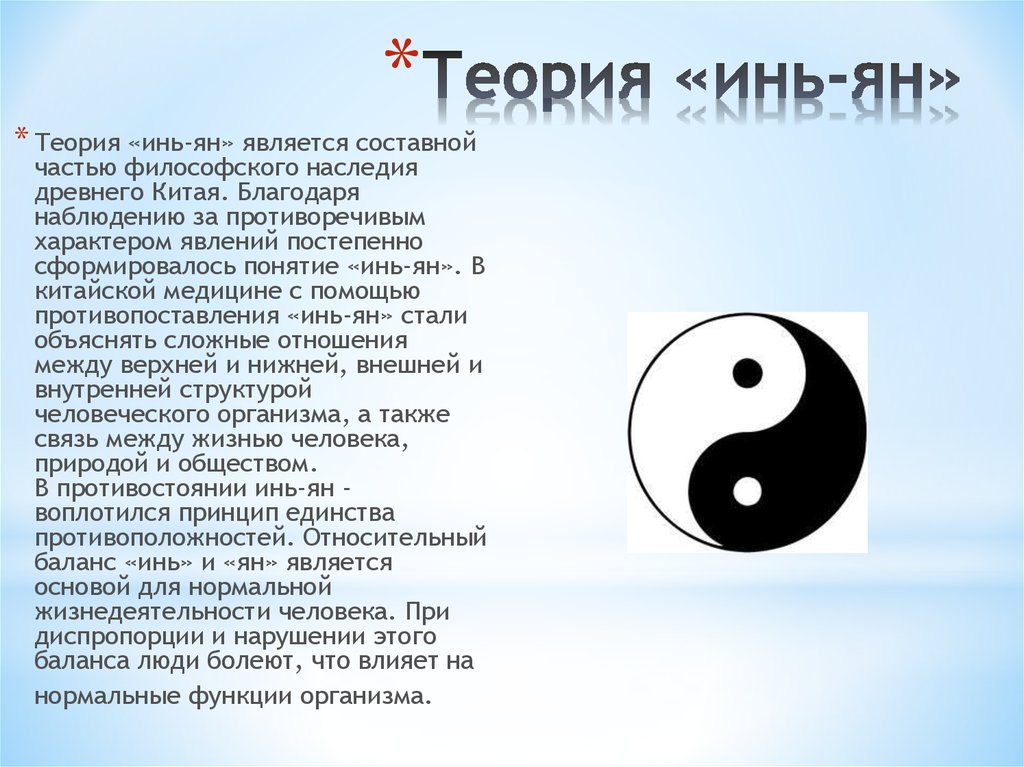 *Теория «инь-ян»

* Теория «инь-ян» является составной частью философского наследия древнего Китая. Благодаря наблюдению за противоречивым характером явлений постепенно сформировалось понятие «инь-ян». В китайской медицине с помощью противопоставления «инь-ян» стали объяснять сложные отношения между верхней и нижней, внешней и внутренней структурой человеческого организма, а также связь между жизнью человека, природой и обществом.
В противостоянии инь-ян - воплотился принцип единства противоположностей. Относительный баланс «инь» и «ян» является основой для нормальной жизнедеятельности человека. При диспропорции и нарушении этого баланса люди болеют, что влияет на нормальные функции организма.